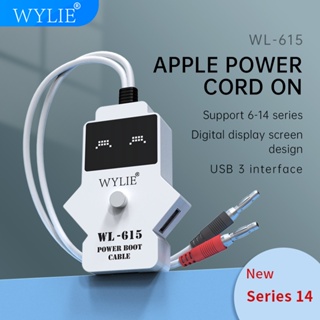 WYLIE®

WL-615

APPLE POWER CORD ON

Support 6-14 series

Digital display screen design

USB 3 interface

WYLIE®

WL-615
POWER BOOT CABLE

New
Series 14